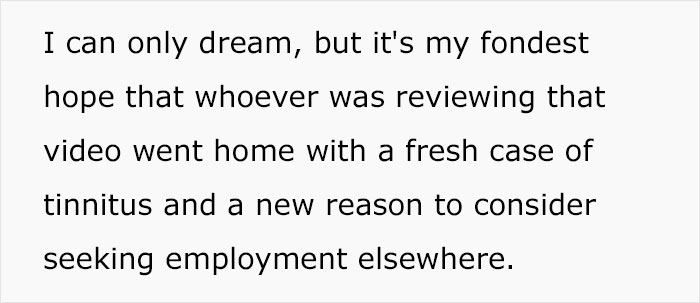 I can only dream, but it's my fondest hope that whoever was reviewing that video went home with a fresh case of tinnitus and a new reason to consider seeking employment elsewhere.